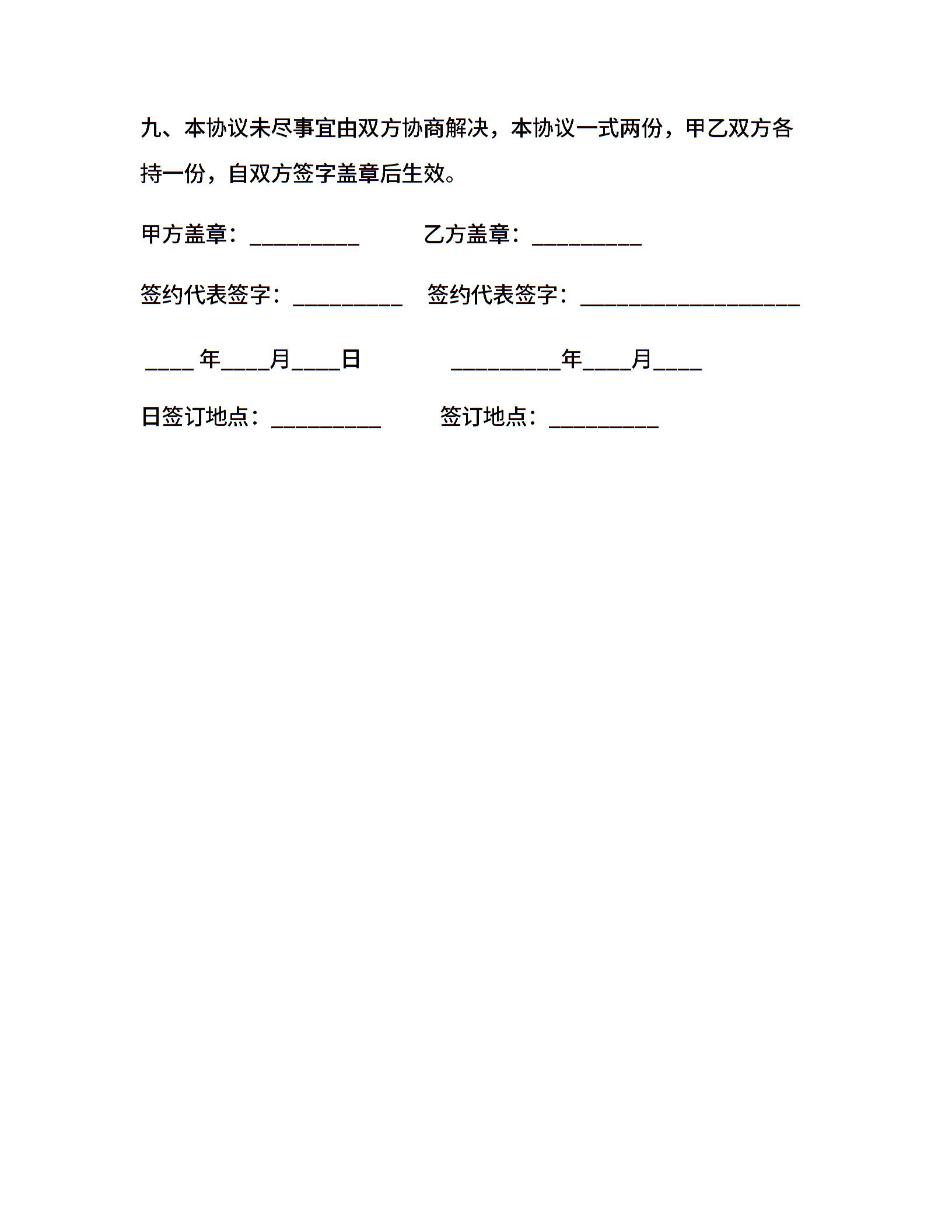 九、本协议未尽事宜由双方协商解决，本协议一式两份，甲乙双方各持一份，自双方签字盖章后生效。

甲方盖章：__________　　　乙方盖章：__________

签约代表签字：__________　签约代表签字：____________________

____ 年____月____日　　　　__________年____月____

日签订地点：__________　　　签订地点：__________